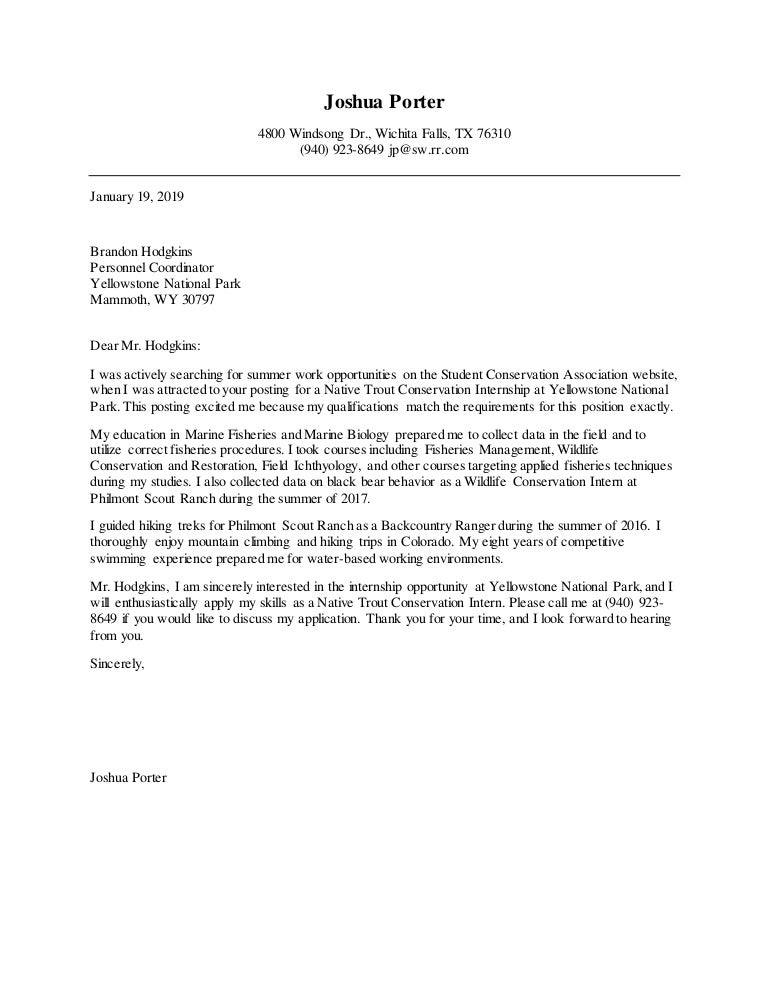 Joshua Porter

4800 Windsong Dr., Wichita Falls, TX 76310
(940) 923-8649 jp@sw.rr.com

January 19, 2019

Brandon Hodgkins
Personnel Coordinator
Yellowstone National Park
Mammoth, WY 30797

Dear Mr. Hodgkins:

I was actively searching for summer work opportunities on the Student Conservation Association website, when I was attracted to your posting for a Native Trout Conservation Internship at Yellowstone National Park. This posting excited me because my qualifications match the requirements for this position exactly.

My education in Marine Fisheries and Marine Biology prepared me to collect data in the field and to utilize correct fisheries procedures. I took courses including Fisheries Management, Wildlife Conservation and Restoration, Field Ichthyology, and other courses targeting applied fisheries techniques during my studies. I also collected data on black bear behavior as a Wildlife Conservation Intern at Philmont Scout Ranch during the summer of 2017.

I guided hiking treks for Philmont Scout Ranch as a Backcountry Ranger during the summer of 2016. I thoroughly enjoy mountain climbing and hiking trips in Colorado. My eight years of competitive swimming experience prepared me for water-based working environments.

Mr. Hodgkins, I am sincerely interested in the internship opportunity at Yellowstone National Park, and I will enthusiastically apply my skills as a Native Trout Conservation Intern. Please call me at (940) 923-8649 if you would like to discuss my application. Thank you for your time, and I look forward to hearing from you.

Sincerely,

Joshua Porter